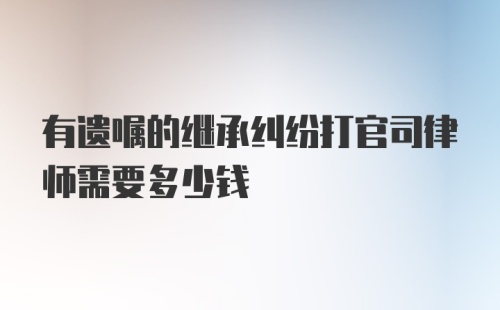 有遗嘱的继承纠纷打官司律师需要多少钱